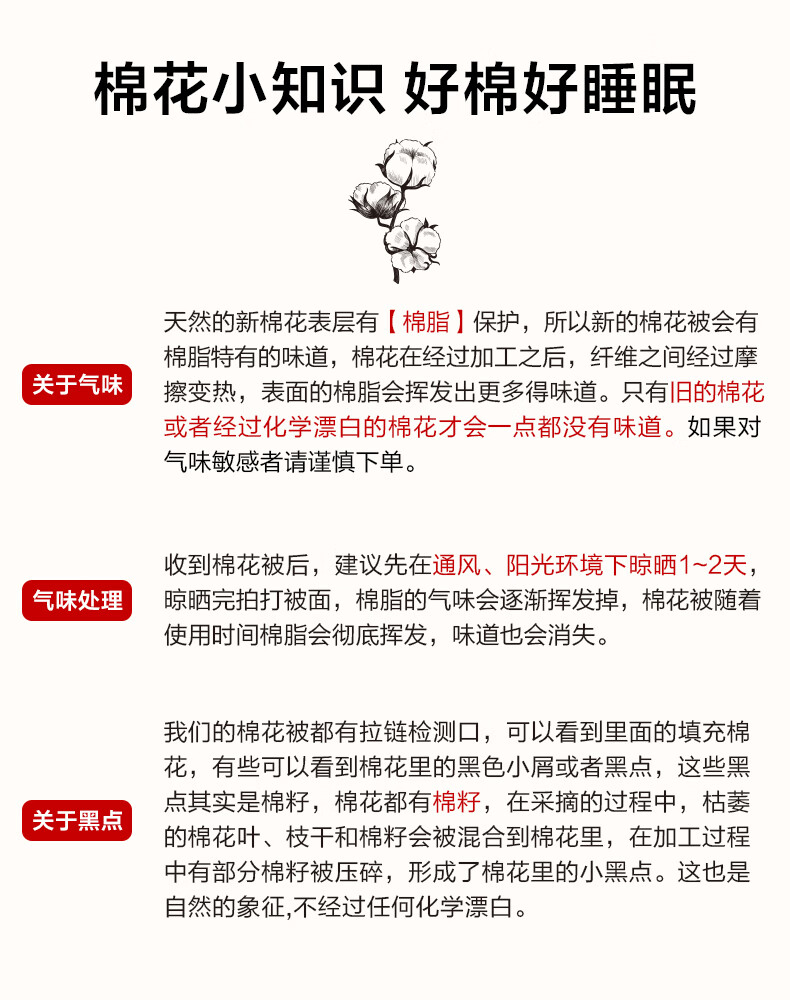 棉花小知识 好棉好睡眠

关于气味

天然的新棉花表层有【棉脂】保护，所以新的棉花被会有棉脂特有的味道，棉花在经过加工之后，纤维之间经过摩擦变热，表面的棉脂会挥发出更多得味道。只有旧的棉花或者经过化学漂白的棉花才会一点都没有味道。如果对气味敏感者请谨慎下单。

气味处理

收到棉花被后，建议先在通风、阳光环境下晾晒1~2天，晾晒完拍打被面，棉脂的气味会逐渐挥发掉，棉花被随着使用时间棉脂会彻底挥发，味道也会消失。

关于黑点

我们的棉花被都有拉链检测口，可以看到里面的填充棉花，有些可以看到棉花里的黑色小屑或者黑点，这些黑点其实是棉籽，棉花都有棉籽，在采摘的过程中，枯萎的棉花叶、枝干和棉籽会被混合到棉花里，在加工过程中有部分棉籽被压碎，形成了棉花里的小黑点。这也是自然的象征,不经过任何化学漂白。